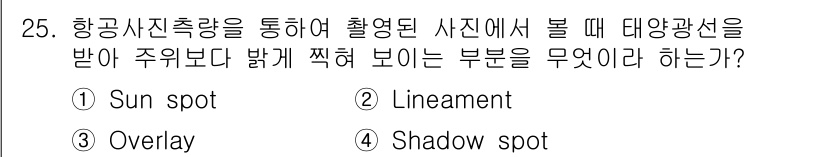 25. 항공사진측량을 통하여 촬영된 사진에서 볼 때 태양광선을 받아 주위보다 밝게 찍혀 보이는 부분을 무엇이라 하는가?

① Sun spot
② Lineament
③ Overlay
④ Shadow spot